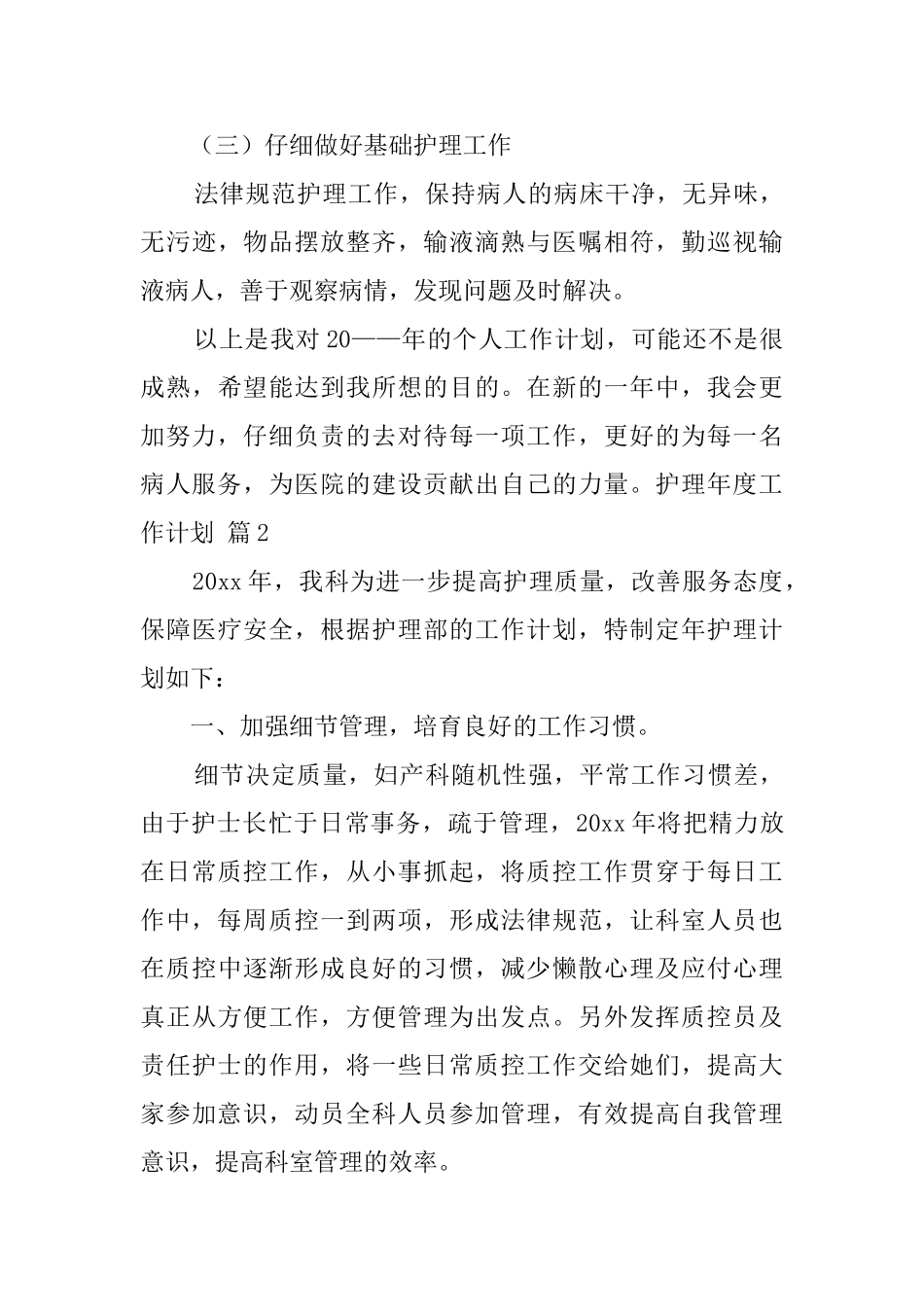 （三）仔细做好基础护理工作

法律规范护理工作，保持病人的病床干净，无异味，无污迹，物品摆放整齐，输液滴熟与医嘱相符，勤巡视输液病人，善于观察病情，发现问题及时解决。

以上是我对20——年的个人工作计划，可能还不是很成熟，希望能达到我所想的目的。在新的一年中，我会更加努力，仔细负责的去对待每一项工作，更好的为每一名病人服务，为医院的建设贡献出自己的力量。护理年度工作计划 篇2

20xx年，我科为进一步提高护理质量，改善服务态度，保障医疗安全，根据护理部的工作计划，特制定年护理计划如下：

一、加强细节管理，培育良好的工作习惯。

细节决定质量，妇产科随机性强，平常工作习惯差，由于护士长忙于日常事务，疏于管理，20xx年将把精力放在日常质控工作，从小事抓起，将质控工作贯穿于每日工作中，每周质控一到两项，形成法律规范，让科室人员也在质控中逐渐形成良好的习惯，减少懒散心理及应付心理真正从方便工作，方便管理为出发点。另外发挥质控员及责任护士的作用，将一些日常质控工作交给她们，提高大家参加意识，动员全科人员参加管理，有效提高自我管理意识，提高科室管理的效率。